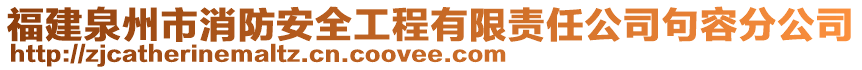 福建泉州市消防安全工程有限责任公司句容分公司
http://zjcatherinemaltz.cn.coovee.com